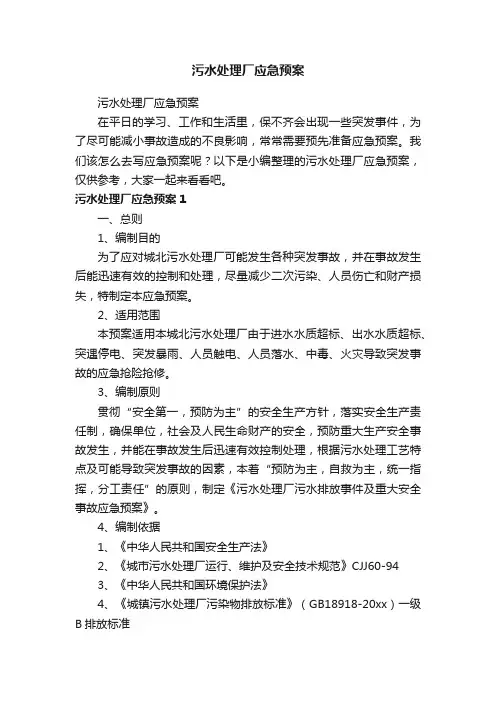 污水处理厂应急预案

污水处理厂应急预案

在平日的学习、工作和生活里，保不齐会出现一些突发事件，为了尽可能减小事故造成的不良影响，常常需要预先准备应急预案。我们该怎么去写应急预案呢？以下是小编整理的污水处理厂应急预案，仅供参考，大家一起来看看吧。

污水处理厂应急预案 1

一、总则

1、编制目的

为了应对城北污水处理厂可能发生各种突发事故，并在事故发生后能迅速有效的控制和处理，尽量减少二次污染、人员伤亡和财产损失，特制定本应急预案。

2、适用范围

本预案适用本城北污水处理厂由于进水水质超标、出水水质超标、突遇停电、突发暴雨、人员触电、人员落水、中毒、火灾导致突发事故的应急抢险抢修。

3、编制原则

贯彻“安全第一，预防为主”的安全生产方针，落实安全生产责任制，确保单位，社会及人民生命财产的安全，预防重大生产安全事故发生，并能在事故发生后迅速有效控制处理，根据污水处理工艺特点及可能导致突发事故的因素，本着“预防为主，自救为主，统一指挥，分工责任”的原则，制定《污水处理厂污水排放事件及重大安全事故应急预案》。

4、编制依据

1、《中华人民共和国安全生产法》

2、《城市污水处理厂运行、维护及安全技术规范》CJJ60-94

3、《中华人民共和国环境保护法》

4、《城镇污水处理厂污染物排放标准》（GB18918-20xx）一级B排放标准